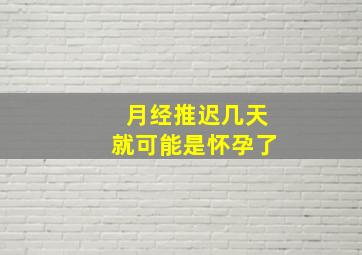 月经推迟几天
就可能是怀孕了